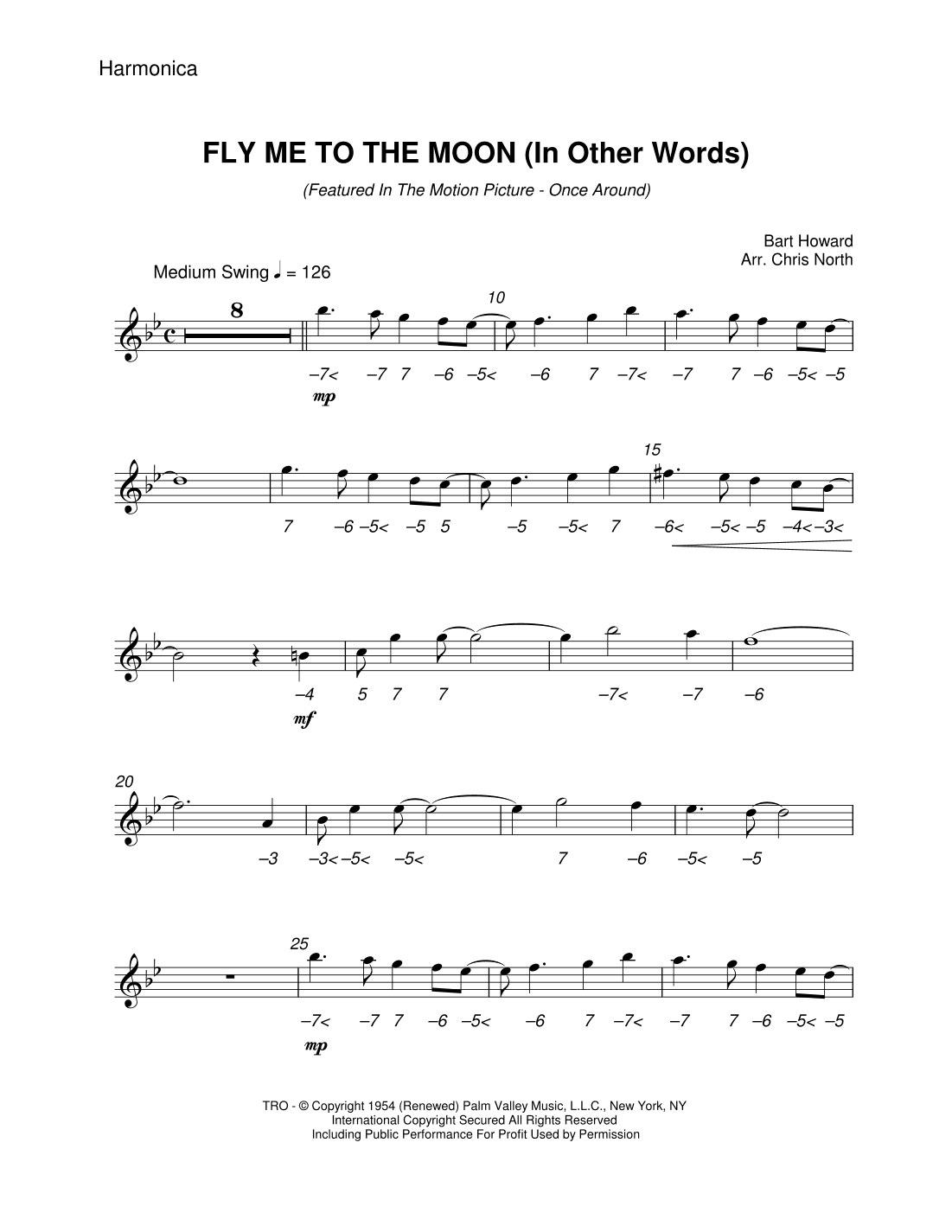 Harmonica

FLY ME TO THE MOON (In Other Words)

(Featured In The Motion Picture - Once Around)

Bart Howard
Arr. Chris North

Medium Swing ♩ = 126

8

10

–7< –7 7 –6 –5< –6 7 –7< –7 7 –6 –5< –5

mp

15

7 –6 –5< –5 5 –5 –5< 7 –6< –5< –5 –4< –3<

–4 5 7 7 –7< –7 –6

mf

20

–3 –3< –5< –5< 7 –6 –5< –5

25

–7< –7 7 –6 –5< –6 7 –7< –7 7 –6 –5< –5

mp

TRO - © Copyright 1954 (Renewed) Palm Valley Music, L.L.C., New York, NY
International Copyright Secured All Rights Reserved
Including Public Performance For Profit Used by Permission